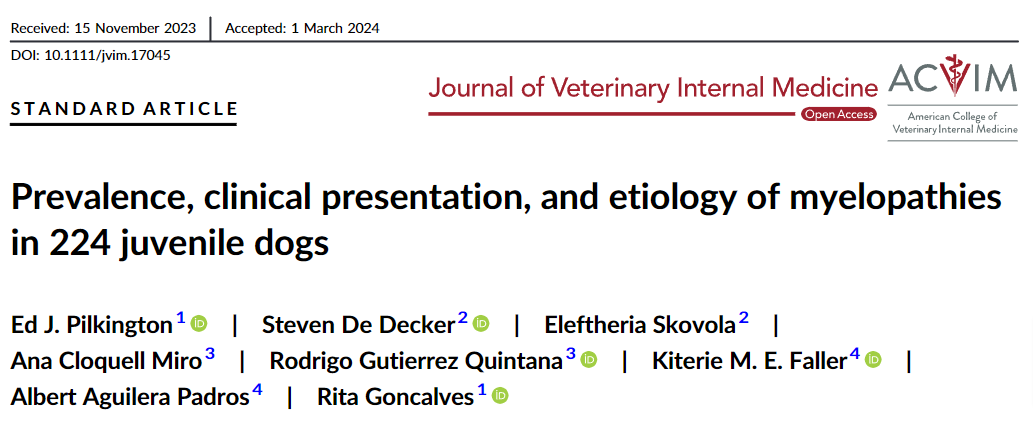 Received: 15 November 2023 | Accepted: 1 March 2024

DOI: 10.1111/jvim.17045

STANDARD ARTICLE

Journal of Veterinary Internal Medicine
Open Access

ACVIM
American College of Veterinary Internal Medicine

Prevalence, clinical presentation, and etiology of myelopathies in 224 juvenile dogs

Ed J. Pilkington$^{1}$ | Steven De Decker$^{2}$ | Eleftheria Skovola$^{2}$ | Ana Cloquell Miro$^{3}$ | Rodrigo Gutierrez Quintana$^{3}$ | Kiterie M. E. Faller$^{4}$ | Albert Aguilera Padros$^{4}$ | Rita Goncalves$^{1}$